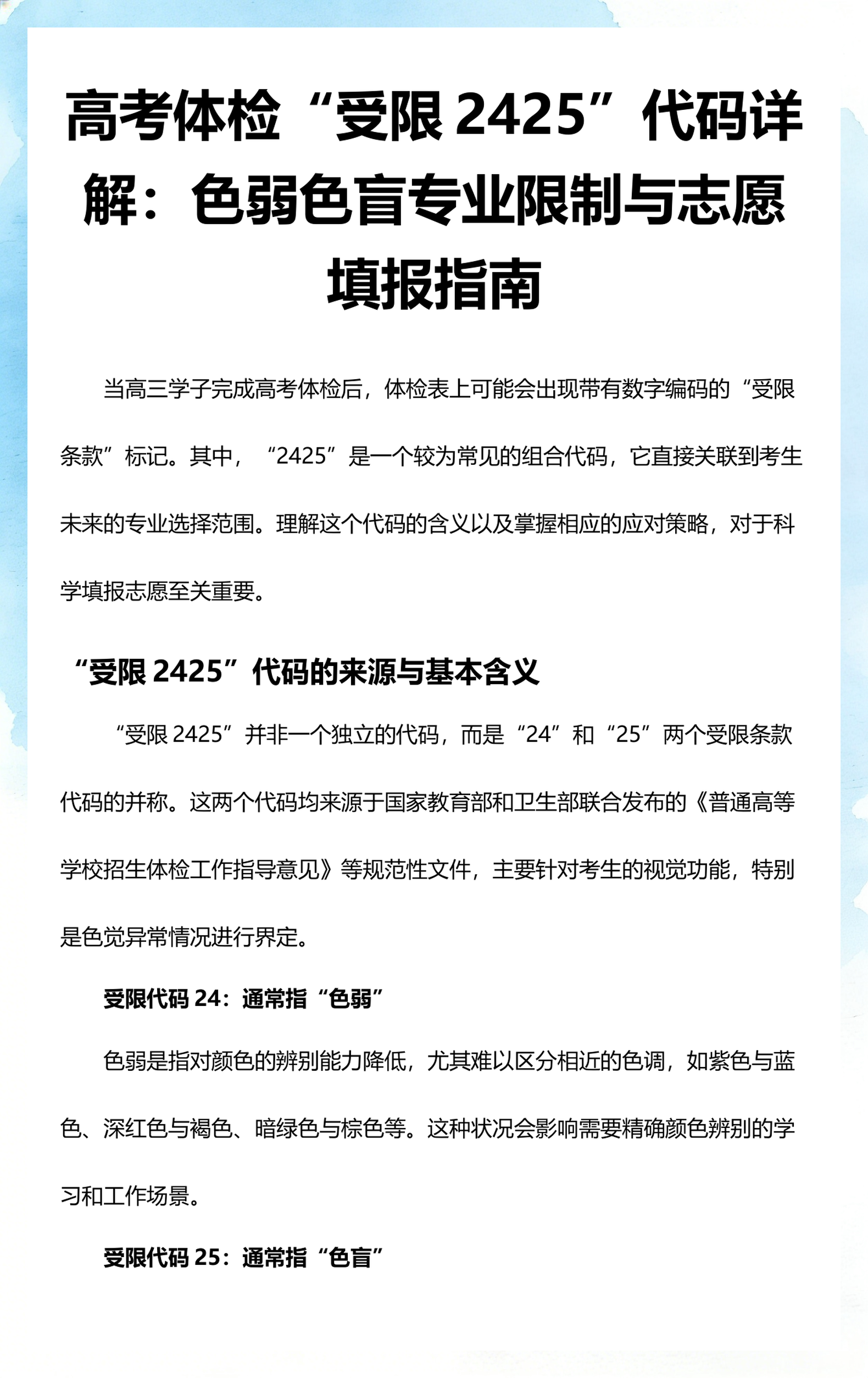 高考体检“受限 2425”代码详解：色弱色盲专业限制与志愿填报指南

当高三学子完成高考体检后，体检表上可能会出现带有数字编码的“受限条款”标记。其中，“2425”是一个较为常见的组合代码，它直接关联到考生未来的专业选择范围。理解这个代码的含义以及掌握相应的应对策略，对于科学填报志愿至关重要。

“受限 2425”代码的来源与基本含义

“受限 2425”并非一个独立的代码，而是“24”和“25”两个受限条款代码的并称。这两个代码均来源于国家教育部和卫生部联合发布的《普通高等学校招生体检工作指导意见》等规范性文件，主要针对考生的视觉功能，特别是色觉异常情况进行界定。

受限代码 24：通常指“色弱”

色弱是指对颜色的辨别能力降低，尤其难以区分相近的色调，如紫色与蓝色、深红色与褐色、暗绿色与棕色等。这种状况会影响需要精确颜色辨别的学习和工作场景。

受限代码 25：通常指“色盲”